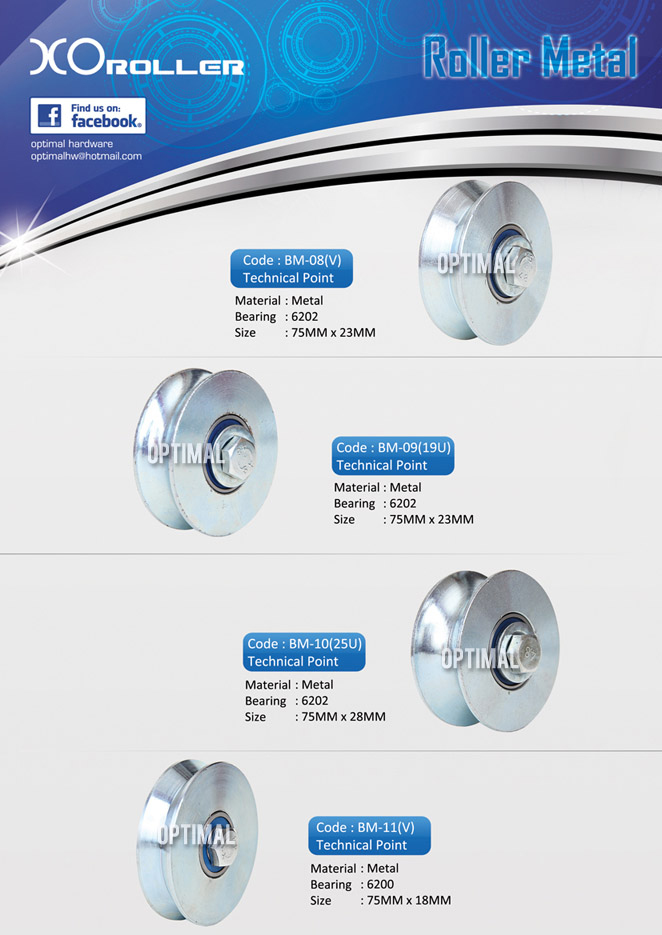 XO ROLLER

Roller Metal

Find us on: facebook.

optimal hardware
optimalhw@hotmail.com

Code : BM-08(V)
Technical Point

Material : Metal
Bearing : 6202
Size : 75MM x 23MM

OPTIMAL

OPTIMAL

Code : BM-09(19U)
Technical Point

Material : Metal
Bearing : 6202
Size : 75MM x 23MM

Code : BM-10(25U)
Technical Point

Material : Metal
Bearing : 6202
Size : 75MM x 28MM

OPTIMAL

OPTIMAL

Code : BM-11(V)
Technical Point

Material : Metal
Bearing : 6200
Size : 75MM x 18MM